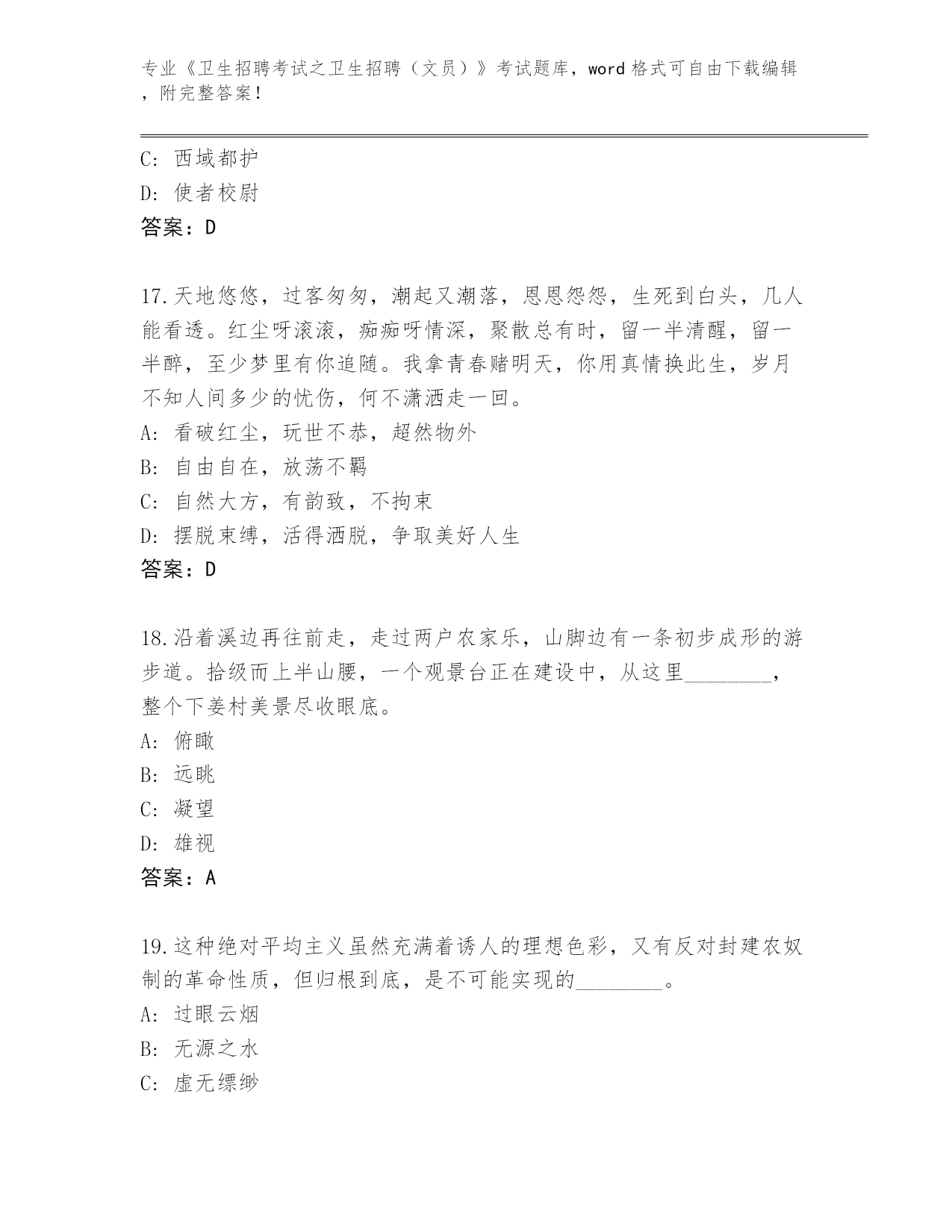 专业《卫生招聘考试之卫生招聘（文员）》考试题库，word 格式可自由下载编辑，附完整答案！

C: 西域都护
D: 使者校尉
答案：D

17.天地悠悠，过客匆匆，潮起又潮落，恩恩怨怨，生死到白头，几人能看透。红尘呀滚滚，痴痴呀情深，聚散总有时，留一半清醒，留一半醉，至少梦里有你追随。我拿青春赌明天，你用真情换此生，岁月不知人间多少的忧伤，何不潇洒走一回。
A: 看破红尘，玩世不恭，超然物外
B: 自由自在，放荡不羁
C: 自然大方，有韵致，不拘束
D: 摆脱束缚，活得洒脱，争取美好人生
答案：D

18.沿着溪边再往前走，走过两户农家乐，山脚边有一条初步成形的游步道。拾级而上半山腰，一个观景台正在建设中，从这里________，整个下姜村美景尽收眼底。
A: 俯瞰
B: 远眺
C: 凝望
D: 雄视
答案：A

19.这种绝对平均主义虽然充满着诱人的理想色彩，又有反对封建农奴制的革命性质，但归根到底，是不可能实现的________。
A: 过眼云烟
B: 无源之水
C: 虚无缥缈